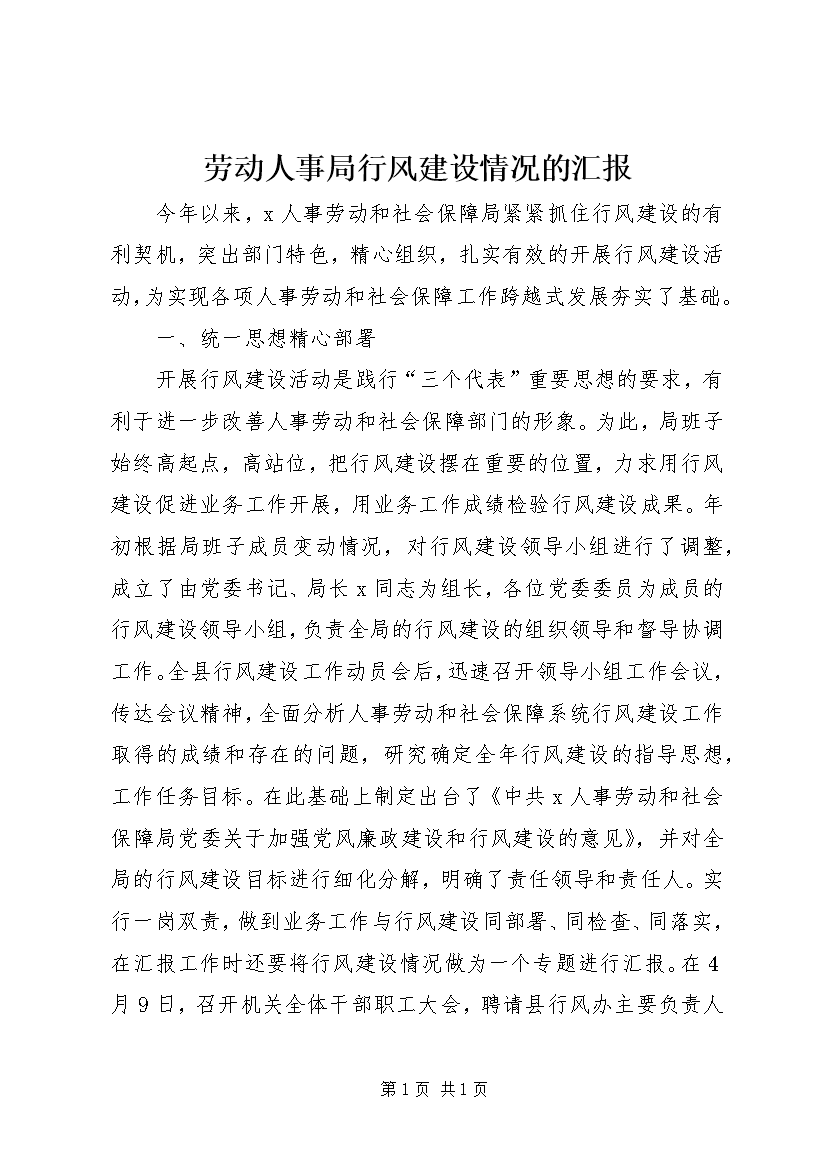 劳动人事局行风建设情况的汇报

今年以来，x人事劳动和社会保障局紧紧抓住行风建设的有利契机，突出部门特色，精心组织，扎实有效的开展行风建设活动，为实现各项人事劳动和社会保障工作跨越式发展夯实了基础。

一、统一思想精心部署

开展行风建设活动是践行“三个代表”重要思想的要求，有利于进一步改善人事劳动和社会保障部门的形象。为此，局班子始终高起点，高站位，把行风建设摆在重要的位置，力求用行风建设促进业务工作开展，用业务工作成绩检验行风建设成果。年初根据局班子成员变动情况，对行风建设领导小组进行了调整，成立了由党委书记、局长x同志为组长，各位党委委员为成员的行风建设领导小组，负责全局的行风建设的组织领导和督导协调工作。全县行风建设工作动员会后，迅速召开领导小组工作会议，传达会议精神，全面分析人事劳动和社会保障系统行风建设工作取得的成绩和存在的问题，研究确定全年行风建设的指导思想，工作任务目标。在此基础上制定出台了《中共x人事劳动和社会保障局党委关于加强党风廉政建设和行风建设的意见》，并对全局的行风建设目标进行细化分解，明确了责任领导和责任人。实行一岗双责，做到业务工作与行风建设同部署、同检查、同落实，在汇报工作时还要将行风建设情况做为一个专题进行汇报。在4月9日，召开机关全体干部职工大会，聘请县行风办主要负责人

第1页 共1页